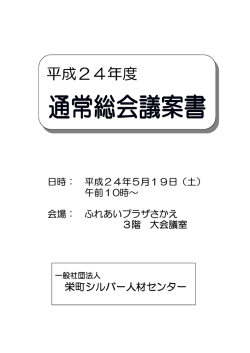 平成２４年度

通常総会議案書

日時：　平成２４年5月１9日（土）
午前10時～

会場：　ふれあいプラザさかえ
3階　大会議室

一般社団法人
栄町シルバー人材センター